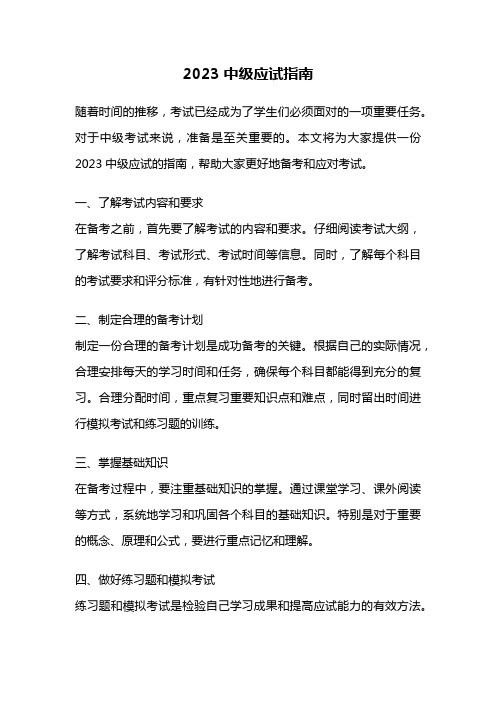 2023 中级应试指南

随着时间的推移，考试已经成为了学生们必须面对的一项重要任务。对于中级考试来说，准备是至关重要的。本文将为大家提供一份 2023 中级应试的指南，帮助大家更好地备考和应对考试。

一、了解考试内容和要求
在备考之前，首先要了解考试的内容和要求。仔细阅读考试大纲，了解考试科目、考试形式、考试时间等信息。同时，了解每个科目的考试要求和评分标准，有针对性地进行备考。

二、制定合理的备考计划
制定一份合理的备考计划是成功备考的关键。根据自己的实际情况，合理安排每天的学习时间和任务，确保每个科目都能得到充分的复习。合理分配时间，重点复习重要知识点和难点，同时留出时间进行模拟考试和练习题的训练。

三、掌握基础知识
在备考过程中，要注重基础知识的掌握。通过课堂学习、课外阅读等方式，系统地学习和巩固各个科目的基础知识。特别是对于重要的概念、原理和公式，要进行重点记忆和理解。

四、做好练习题和模拟考试
练习题和模拟考试是检验自己学习成果和提高应试能力的有效方法。